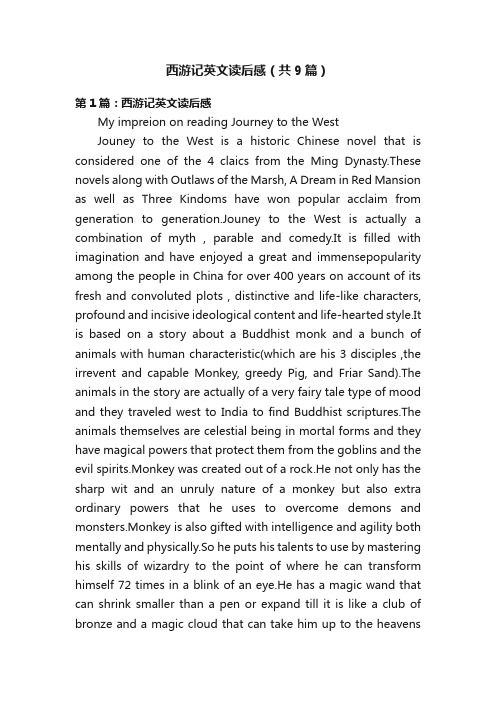 西游记英文读后感（共9篇）

第1篇：西游记英文读后感

My impreion on reading Journey to the West

Jouney to the West is a historic Chinese novel that is considered one of the 4 claics from the Ming Dynasty.These novels along with Outlaws of the Marsh, A Dream in Red Mansion as well as Three Kindoms have won popular acclaim from generation to generation.Jouney to the West is actually a combination of myth , parable and comedy.It is filled with imagination and have enjoyed a great and immensepopularity among the people in China for over 400 years on account of its fresh and convoluted plots , distinctive and life-like characters, profound and incisive ideological content and life-hearted style.It is based on a story about a Buddhist monk and a bunch of animals with human characteristic(which are his 3 disciples ,the irrevent and capable Monkey, greedy Pig, and Friar Sand).The animals in the story are actually of a very fairy tale type of mood and they traveled west to India to find Buddhist scriptures.The animals themselves are celestial being in mortal forms and they have magical powers that protect them from the goblins and the evil spirits.Monkey was created out of a rock.He not only has the sharp wit and an unruly nature of a monkey but also extra ordinary powers that he uses to overcome demons and monsters.Monkey is also gifted with intelligence and agility both mentally and physically.So he puts his talents to use by mastering his skills of wizardry to the point of where he can transform himself 72 times in a blink of an eye.He has a magic wand that can shrink smaller than a pen or expand till it is like a club of bronze and a magic cloud that can take him up to the heavens